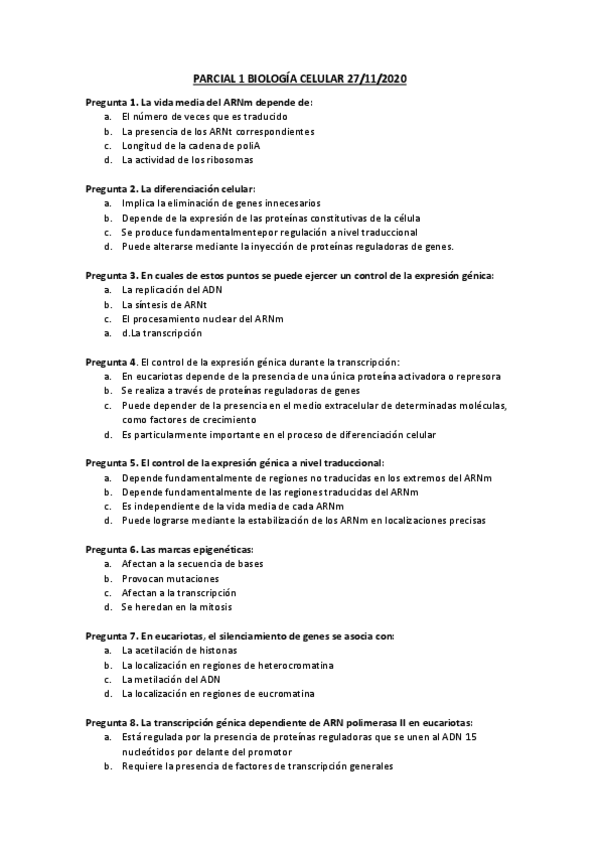 PARCIAL 1 BIOLOGÍA CELULAR 27/11/2020

Pregunta 1. La vida media del ARNm depende de:
a. El número de veces que es traducido
b. La presencia de los ARNt correspondientes
c. Longitud de la cadena de poliA
d. La actividad de los ribosomas

Pregunta 2. La diferenciación celular:
a. Implica la eliminación de genes innecesarios
b. Depende de la expresión de las proteínas constitutivas de la célula
c. Se produce fundamentalmentepor regulación a nivel traduccional
d. Puede alterarse mediante la inyección de proteínas reguladoras de genes.

Pregunta 3. En cuales de estos puntos se puede ejercer un control de la expresión génica:
a. La replicación del ADN
b. La síntesis de ARNt
c. El procesamiento nuclear del ARNm
a. d.La transcripción

Pregunta 4. El control de la expresión génica durante la transcripción:
a. En eucariotas depende de la presencia de una única proteína activadora o represora
b. Se realiza a través de proteínas reguladoras de genes
c. Puede depender de la presencia en el medio extracelular de determinadas moléculas, como factores de crecimiento
d. Es particularmente importante en el proceso de diferenciación celular

Pregunta 5. El control de la expresión génica a nivel traduccional:
a. Depende fundamentalmente de regiones no traducidas en los extremos del ARNm
b. Depende fundamentalmente de las regiones traducidas del ARNm
c. Es independiente de la vida media de cada ARNm
d. Puede lograrse mediante la estabilización de los ARNm en localizaciones precisas

Pregunta 6. Las marcas epigenéticas:
a. Afectan a la secuencia de bases
b. Provocan mutaciones
c. Afectan a la transcripción
d. Se heredan en la mitosis

Pregunta 7. En eucariotas, el silenciamiento de genes se asocia con:
a. La acetilación de histonas
b. La localización en regiones de heterocromatina
c. La metilación del ADN
d. La localización en regiones de eucromatina

Pregunta 8. La transcripción génica dependiente de ARN polimerasa II en eucariotas:
a. Está regulada por la presencia de proteínas reguladoras que se unen al ADN 15 nucleótidos por delante del promotor
b. Requiere la presencia de factores de transcripción generales